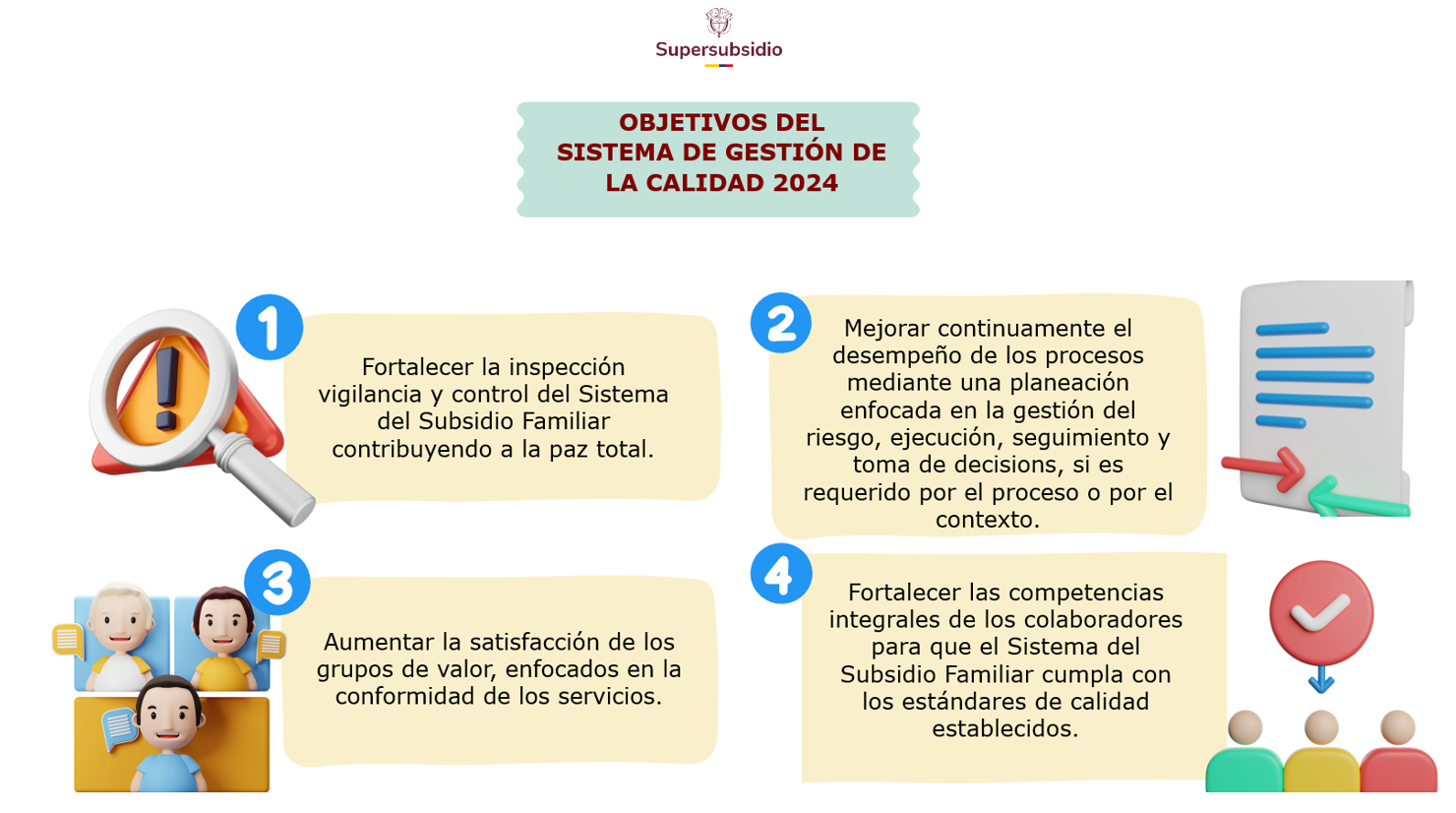 Supersubsidio

OBJETIVOS DEL SISTEMA DE GESTIÓN DE LA CALIDAD 2024

1

Fortalecer la inspección vigilancia y control del Sistema del Subsidio Familiar contribuyendo a la paz total.

2

Mejorar continuamente el desempeño de los procesos mediante una planeación enfocada en la gestión del riesgo, ejecución, seguimiento y toma de decisions, si es requerido por el proceso o por el contexto.

3

Aumentar la satisfacción de los grupos de valor, enfocados en la conformidad de los servicios.

4

Fortalecer las competencias integrales de los colaboradores para que el Sistema del Subsidio Familiar cumpla con los estándares de calidad establecidos.